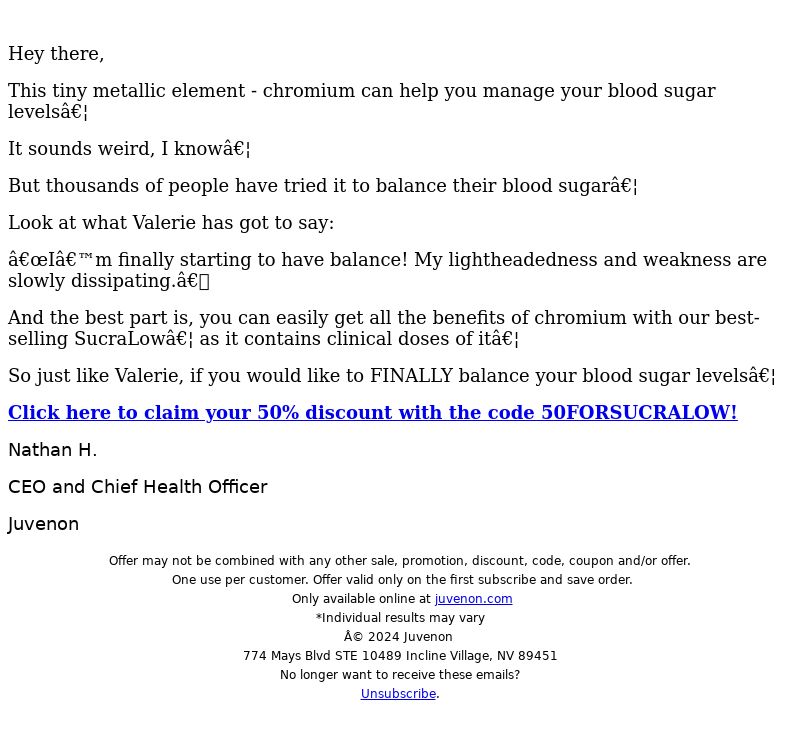 Hey there,

This tiny metallic element - chromium can help you manage your blood sugar levelsâ€¦

It sounds weird, I knowâ€¦

But thousands of people have tried it to balance their blood sugarâ€¦

Look at what Valerie has got to say:

â€œIâ€™m finally starting to have balance! My lightheadedness and weakness are slowly dissipating.â€

And the best part is, you can easily get all the benefits of chromium with our best-selling SucraLowâ€¦ as it contains clinical doses of itâ€¦

So just like Valerie, if you would like to FINALLY balance your blood sugar levelsâ€¦

Click here to claim your 50% discount with the code 50FORSUCRALOW!

Nathan H.

CEO and Chief Health Officer

Juvenon

Offer may not be combined with any other sale, promotion, discount, code, coupon and/or offer.
One use per customer. Offer valid only on the first subscribe and save order.
Only available online at juvenon.com
*Individual results may vary
Â© 2024 Juvenon
774 Mays Blvd STE 10489 Incline Village, NV 89451
No longer want to receive these emails?
Unsubscribe.